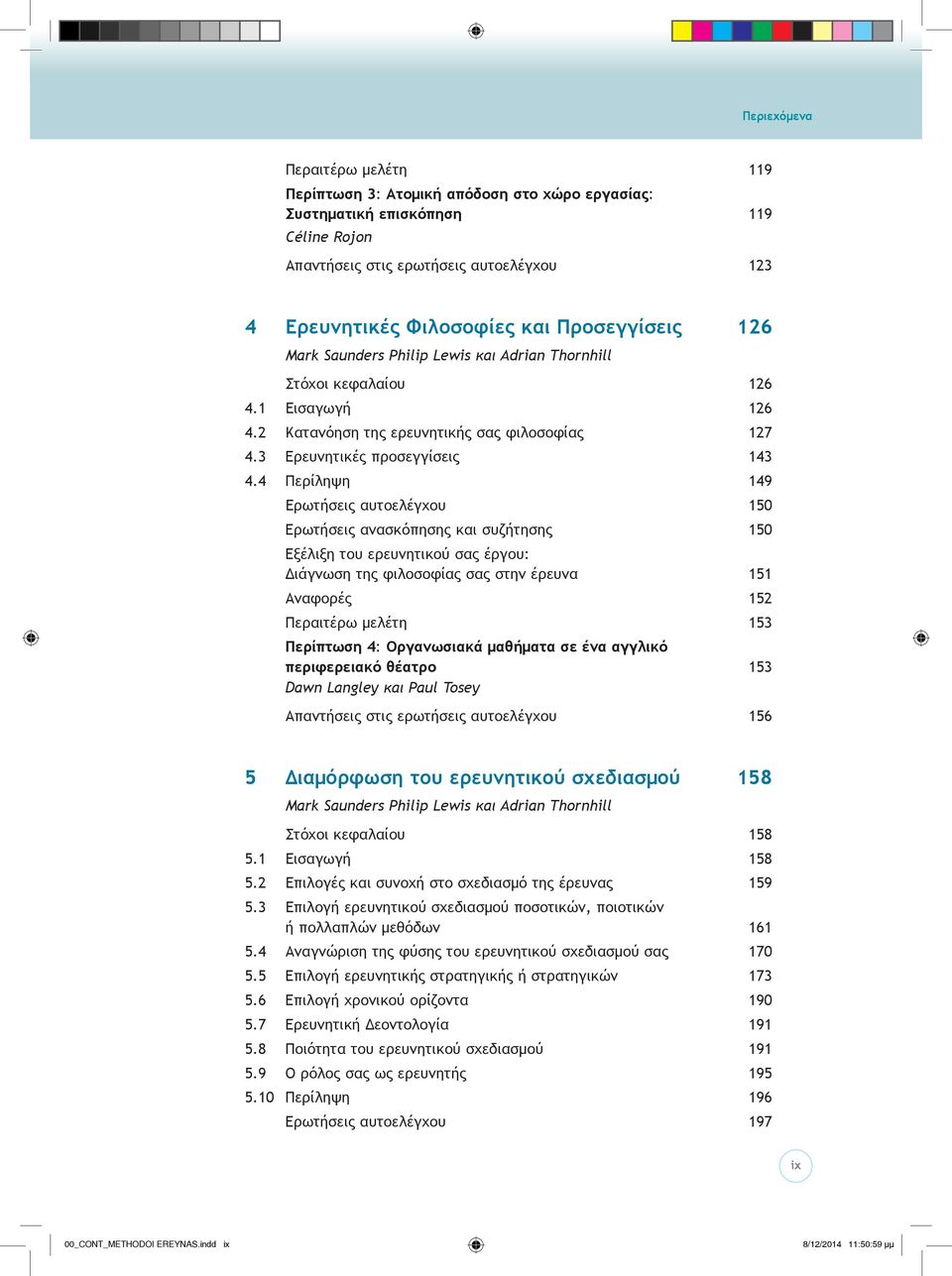 Περιεχόμενα

Περαιτέρω μελέτη 119

Περίπτωση 3: Ατομική απόδοση στο χώρο εργασίας: Συστηματική επισκόπηση 119
Céline Rojon

Απαντήσεις στις ερωτήσεις αυτοελέγχου 123

4 Ερευνητικές Φιλοσοφίες και Προσεγγίσεις 126
Mark Saunders Philip Lewis και Adrian Thornhill

Στόχοι κεφαλαίου 126
4.1 Εισαγωγή 126
4.2 Κατανόηση της ερευνητικής σας φιλοσοφίας 127
4.3 Ερευνητικές προσεγγίσεις 143
4.4 Περίληψη 149
Ερωτήσεις αυτοελέγχου 150
Ερωτήσεις ανασκόπησης και συζήτησης 150
Εξέλιξη του ερευνητικού σας έργου: Διάγνωση της φιλοσοφίας σας στην έρευνα 151
Αναφορές 152
Περαιτέρω μελέτη 153

Περίπτωση 4: Οργανωσιακά μαθήματα σε ένα αγγλικό περιφερειακό θέατρο 153
Dawn Langley και Paul Tosey

Απαντήσεις στις ερωτήσεις αυτοελέγχου 156

5 Διαμόρφωση του ερευνητικού σχεδιασμού 158
Mark Saunders Philip Lewis και Adrian Thornhill

Στόχοι κεφαλαίου 158
5.1 Εισαγωγή 158
5.2 Επιλογές και συνοχή στο σχεδιασμό της έρευνας 159
5.3 Επιλογή ερευνητικού σχεδιασμού ποσοτικών, ποιοτικών ή πολλαπλών μεθόδων 161
5.4 Αναγνώριση της φύσης του ερευνητικού σχεδιασμού σας 170
5.5 Επιλογή ερευνητικής στρατηγικής ή στρατηγικών 173
5.6 Επιλογή χρονικού ορίζοντα 190
5.7 Ερευνητική Δεοντολογία 191
5.8 Ποιότητα του ερευνητικού σχεδιασμού 191
5.9 Ο ρόλος σας ως ερευνητής 195
5.10 Περίληψη 196
Ερωτήσεις αυτοελέγχου 197

ix

00_CONT_METHODOI EREYNAS.indd ix 8/12/2014 11:50:59 μμ